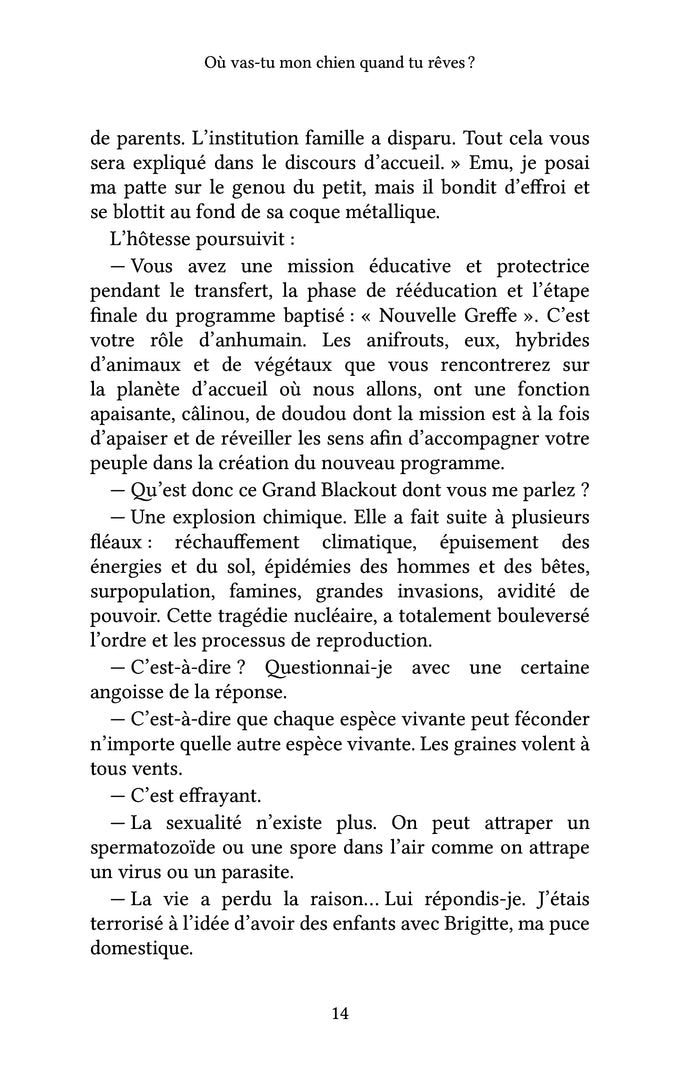 Où vas-tu mon chien quand tu rêves ?

de parents. L'institution famille a disparu. Tout cela vous sera expliqué dans le discours d'accueil. » Emu, je posai ma patte sur le genou du petit, mais il bondit d'effroi et se blottit au fond de sa coque métallique.

L'hôtesse poursuivit :

— Vous avez une mission éducative et protectrice pendant le transfert, la phase de rééducation et l'étape finale du programme baptisé : « Nouvelle Greffe ». C'est votre rôle d'anhumain. Les anifrouts, eux, hybrides d'animaux et de végétaux que vous rencontrerez sur la planète d'accueil où nous allons, ont une fonction apaisante, câlinou, de doudou dont la mission est à la fois d'apaiser et de réveiller les sens afin d'accompagner votre peuple dans la création du nouveau programme.

— Qu'est donc ce Grand Blackout dont vous me parlez ?

— Une explosion chimique. Elle a fait suite à plusieurs fléaux : réchauffement climatique, épuisement des énergies et du sol, épidémies des hommes et des bêtes, surpopulation, famines, grandes invasions, avidité de pouvoir. Cette tragédie nucléaire, a totalement bouleversé l'ordre et les processus de reproduction.

— C'est-à-dire ? Questionnai-je avec une certaine angoisse de la réponse.

— C'est-à-dire que chaque espèce vivante peut féconder n'importe quelle autre espèce vivante. Les graines volent à tous vents.

— C'est effrayant.

— La sexualité n'existe plus. On peut attraper un spermatozoïde ou une spore dans l'air comme on attrape un virus ou un parasite.

— La vie a perdu la raison… Lui répondis-je. J'étais terrorisé à l'idée d'avoir des enfants avec Brigitte, ma puce domestique.

14